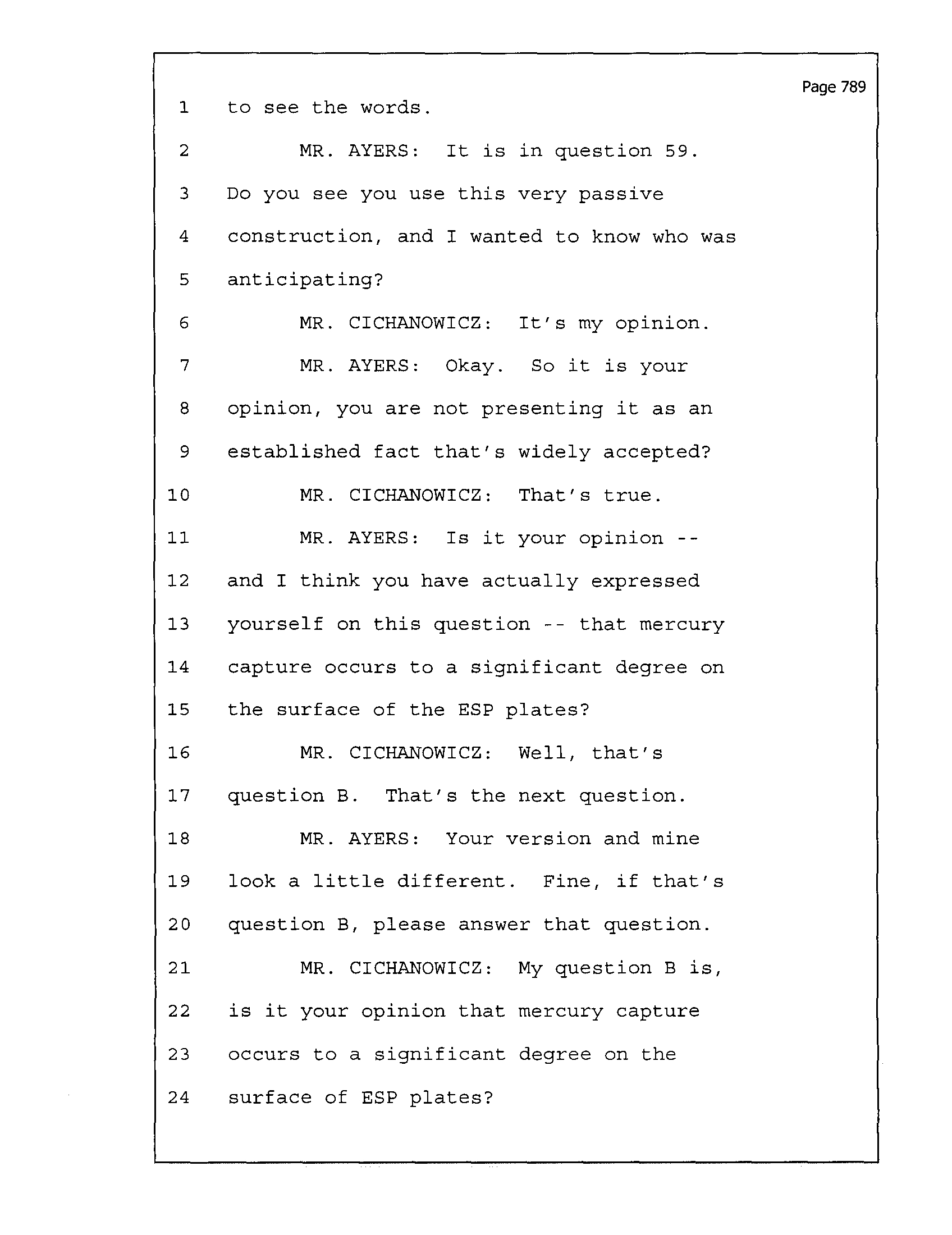 Page 789

1 to see the words.

2 MR. AYERS: It is in question 59.

3 Do you see you use this very passive

4 construction, and I wanted to know who was

5 anticipating?

6 MR. CICHANOWICZ: It's my opinion.

7 MR. AYERS: Okay. So it is your

8 opinion, you are not presenting it as an

9 established fact that's widely accepted?

10 MR. CICHANOWICZ: That's true.

11 MR. AYERS: Is it your opinion --

12 and I think you have actually expressed

13 yourself on this question -- that mercury

14 capture occurs to a significant degree on

15 the surface of the ESP plates?

16 MR. CICHANOWICZ: Well, that's

17 question B. That's the next question.

18 MR. AYERS: Your version and mine

19 look a little different. Fine, if that's

20 question B, please answer that question.

21 MR. CICHANOWICZ: My question B is,

22 is it your opinion that mercury capture

23 occurs to a significant degree on the

24 surface of ESP plates?